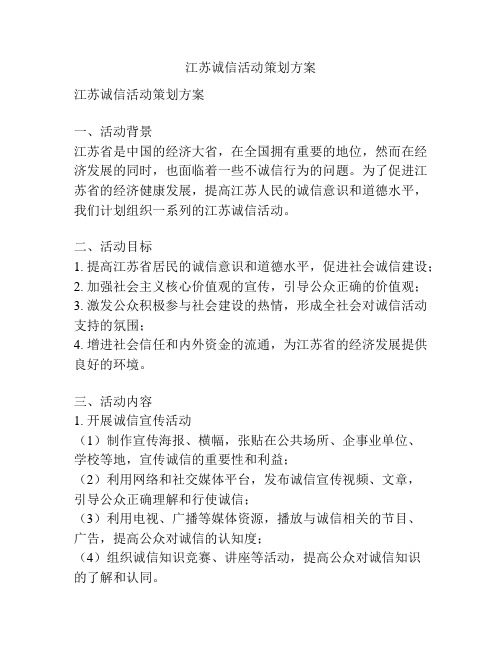 江苏诚信活动策划方案

江苏诚信活动策划方案

一、活动背景
江苏省是中国的经济大省，在全国拥有重要的地位，然而在经济发展的同时，也面临着一些不诚信行为的问题。为了促进江苏省的经济健康发展，提高江苏人民的诚信意识和道德水平，我们计划组织一系列的江苏诚信活动。

二、活动目标
1. 提高江苏省居民的诚信意识和道德水平，促进社会诚信建设；
2. 加强社会主义核心价值观的宣传，引导公众正确的价值观；
3. 激发公众积极参与社会建设的热情，形成全社会对诚信活动支持的氛围；
4. 增进社会信任和内外资金的流通，为江苏省的经济发展提供良好的环境。

三、活动内容
1. 开展诚信宣传活动
（1）制作宣传海报、横幅，张贴在公共场所、企事业单位、学校等地，宣传诚信的重要性和利益；
（2）利用网络和社交媒体平台，发布诚信宣传视频、文章，引导公众正确理解和行使诚信；
（3）利用电视、广播等媒体资源，播放与诚信相关的节目、广告，提高公众对诚信的认知度；
（4）组织诚信知识竞赛、讲座等活动，提高公众对诚信知识的了解和认同。